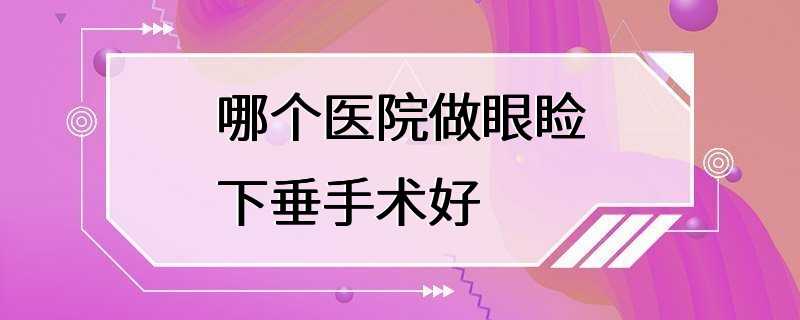 哪个医院做眼睑下垂手术好